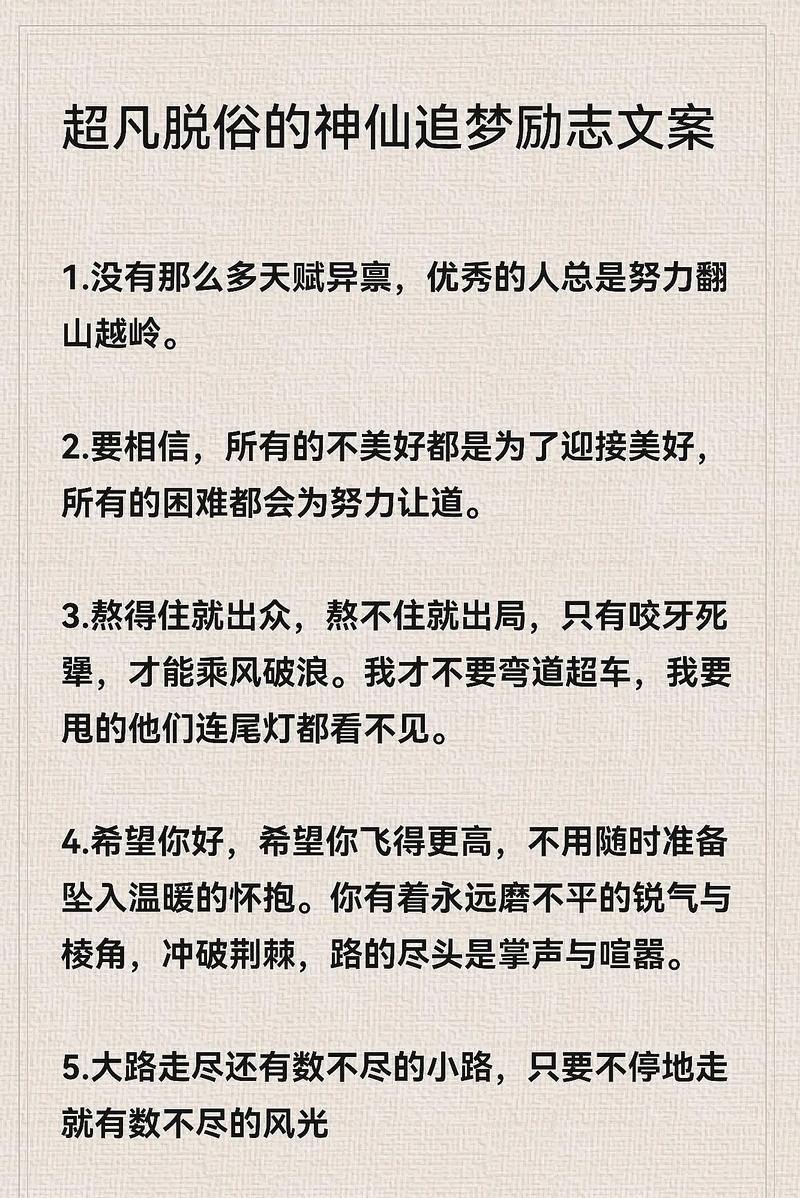 超凡脱俗的神仙追梦励志文案

1.没有那么多天赋异禀，优秀的人总是努力翻山越岭。

2.要相信，所有的不美好都是为了迎接美好，所有的困难都会为努力让道。

3.熬得住就出众，熬不住就出局，只有咬牙死犟，才能乘风破浪。我才不要弯道超车，我要甩的他们连尾灯都看不见。

4.希望你好，希望你飞得更高，不用随时准备坠入温暖的怀抱。你有着永远磨不平的锐气与棱角，冲破荆棘，路的尽头是掌声与喧嚣。

5.大路走尽还有数不尽的小路，只要不停地走就有数不尽的风光